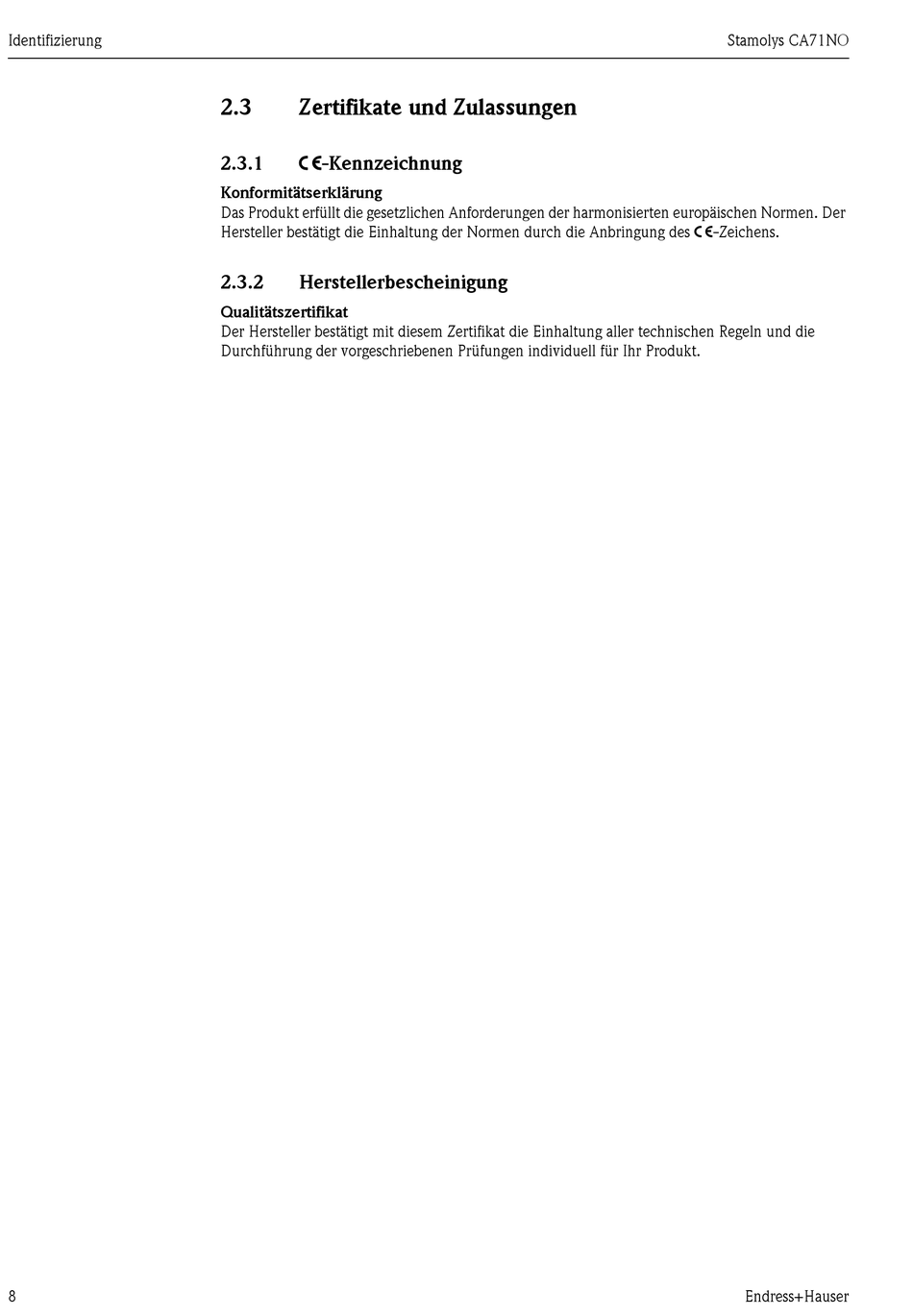 Identifizierung

Stamolys CA71NO

2.3 Zertifikate und Zulassungen

2.3.1 CE-Kennzeichnung

Konformitätserklärung

Das Produkt erfüllt die gesetzlichen Anforderungen der harmonisierten europäischen Normen. Der Hersteller bestätigt die Einhaltung der Normen durch die Anbringung des CE-Zeichens.

2.3.2 Herstellerbescheinigung

Qualitätszertifikat

Der Hersteller bestätigt mit diesem Zertifikat die Einhaltung aller technischen Regeln und die Durchführung der vorgeschriebenen Prüfungen individuell für Ihr Produkt.

8

Endress+Hauser